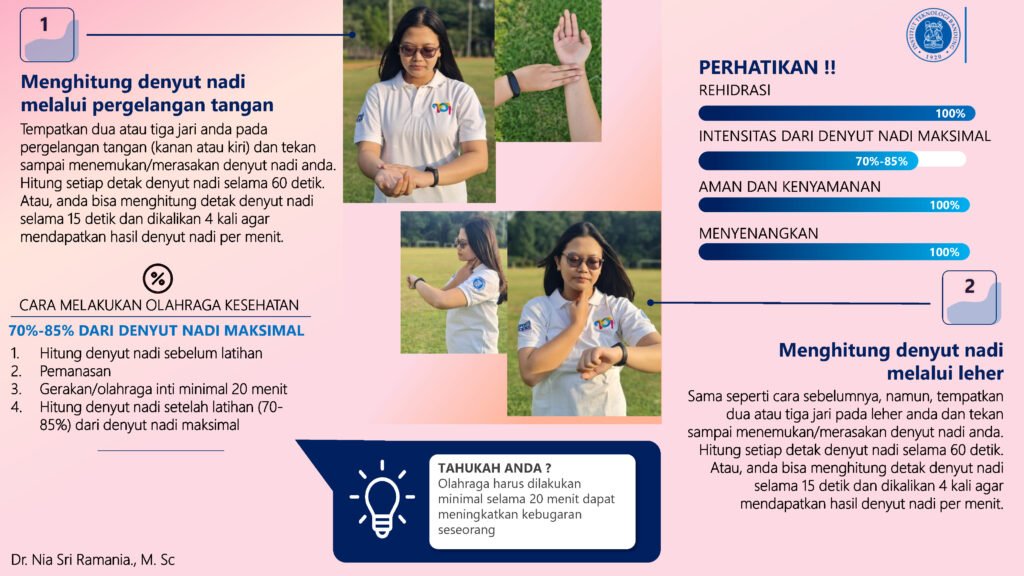 1

Menghitung denyut nadi melalui pergelangan tangan

Tempatkan dua atau tiga jari anda pada pergelangan tangan (kanan atau kiri) dan tekan sampai menemukan/merasakan denyut nadi anda. Hitung setiap detak denyut nadi selama 60 detik. Atau, anda bisa menghitung detak denyut nadi selama 15 detik dan dikalikan 4 kali agar mendapatkan hasil denyut nadi per menit.

%

CARA MELAKUKAN OLAHRAGA KESEHATAN

70%-85% DARI DENYUT NADI MAKSIMAL

1. Hitung denyut nadi sebelum latihan
2. Pemanasan
3. Gerakan/olahraga inti minimal 20 menit
4. Hitung denyut nadi setelah latihan (70-85%) dari denyut nadi maksimal

Dr. Nia Sri Ramania., M. Sc

INSTITUT TEKNOLOGI BANDUNG 1920

PERHATIKAN !!

REHIDRASI
100%

INTENSITAS DARI DENYUT NADI MAKSIMAL
70%-85%

AMAN DAN KENYAMANAN
100%

MENYENANGKAN
100%

2

Menghitung denyut nadi melalui leher

Sama seperti cara sebelumnya, namun, tempatkan dua atau tiga jari pada leher anda dan tekan sampai menemukan/merasakan denyut nadi anda. Hitung setiap detak denyut nadi selama 60 detik. Atau, anda bisa menghitung detak denyut nadi selama 15 detik dan dikalikan 4 kali agar mendapatkan hasil denyut nadi per menit.

TAHUKAH ANDA ?
Olahraga harus dilakukan minimal selama 20 menit dapat meningkatkan kebugaran seseorang